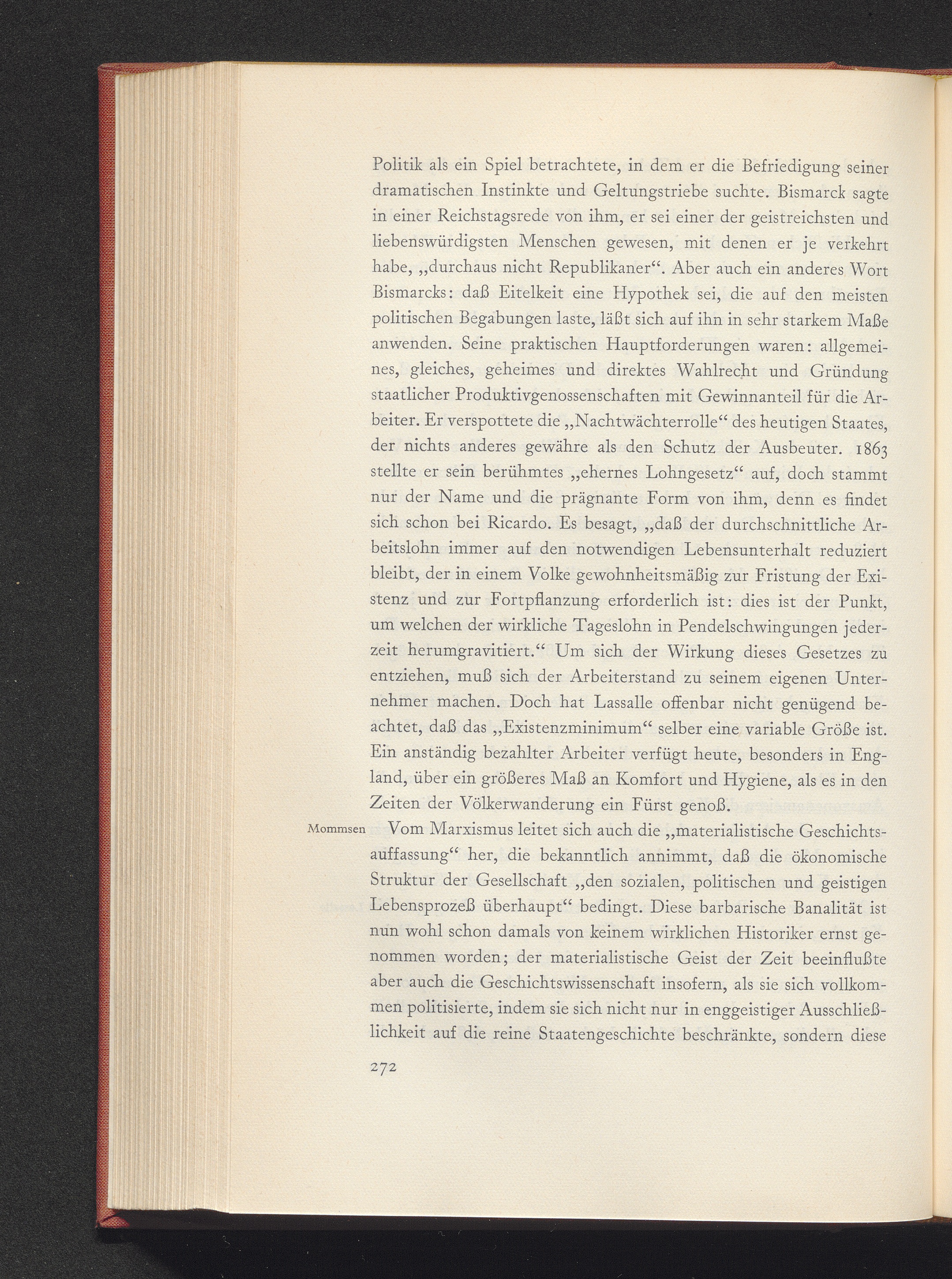 Politik als ein Spiel betrachtete, in dem er die Befriedigung seiner dramatischen Instinkte und Geltungstriebe suchte. Bismarck sagte in einer Reichstagsrede von ihm, er sei einer der geistreichsten und liebenswürdigsten Menschen gewesen, mit denen er je verkehrt habe, „durchaus nicht Republikaner“. Aber auch ein anderes Wort Bismarcks: daß Eitelkeit eine Hypothek sei, die auf den meisten politischen Begabungen laste, läßt sich auf ihn in sehr starkem Maße anwenden. Seine praktischen Hauptforderungen waren: allgemeines, gleiches, geheimes und direktes Wahlrecht und Gründung staatlicher Produktivgenossenschaften mit Gewinnanteil für die Arbeiter. Er verspottete die „Nachtwächterrolle“ des heutigen Staates, der nichts anderes gewähre als den Schutz der Ausbeuter. 1863 stellte er sein berühmtes „ehernes Lohngesetz“ auf, doch stammt nur der Name und die prägnante Form von ihm, denn es findet sich schon bei Ricardo. Es besagt, „daß der durchschnittliche Arbeitslohn immer auf den notwendigen Lebensunterhalt reduziert bleibt, der in einem Volke gewohnheitsmäßig zur Fristung der Existenz und zur Fortpflanzung erforderlich ist: dies ist der Punkt, um welchen der wirkliche Tageslohn in Pendelschwingungen jederzeit herumgravitiert.“ Um sich der Wirkung dieses Gesetzes zu entziehen, muß sich der Arbeiterstand zu seinem eigenen Unternehmer machen. Doch hat Lassalle offenbar nicht genügend beachtet, daß das „Existenzminimum“ selber eine variable Größe ist. Ein anständig bezahlter Arbeiter verfügt heute, besonders in England, über ein größeres Maß an Komfort und Hygiene, als es in den Zeiten der Völkerwanderung ein Fürst genoß.

Mommsen

Vom Marxismus leitet sich auch die „materialistische Geschichtsauffassung“ her, die bekanntlich annimmt, daß die ökonomische Struktur der Gesellschaft „den sozialen, politischen und geistigen Lebensprozeß überhaupt“ bedingt. Diese barbarische Banalität ist nun wohl schon damals von keinem wirklichen Historiker ernst genommen worden; der materialistische Geist der Zeit beeinflußte aber auch die Geschichtswissenschaft insofern, als sie sich vollkommen politisierte, indem sie sich nicht nur in enggeistiger Ausschließlichkeit auf die reine Staatengeschichte beschränkte, sondern diese

272